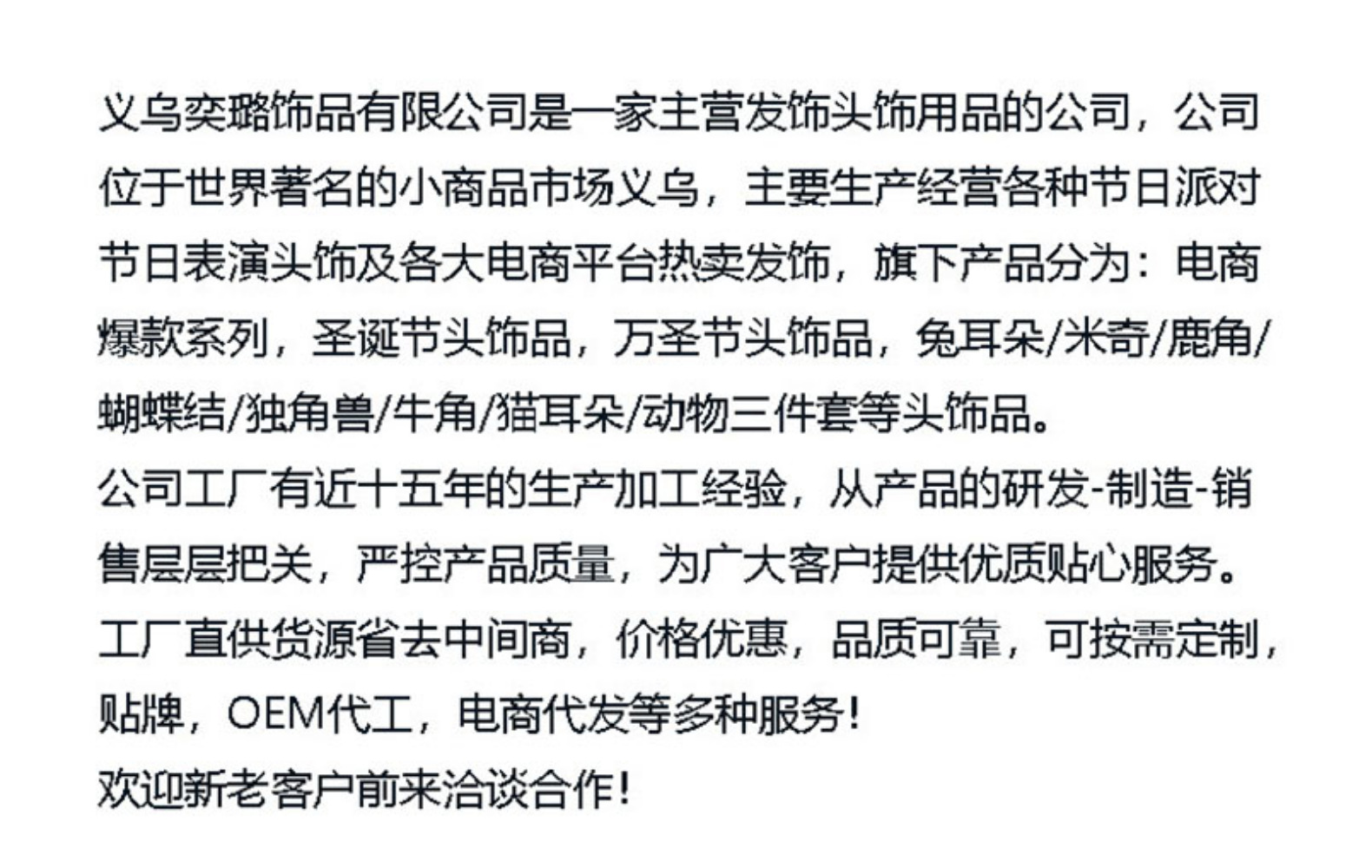 义乌奕璐饰品有限公司是一家主营发饰头饰用品的公司，公司位于世界著名的小商品市场义乌，主要生产经营各种节日派对节日表演头饰及各大电商平台热卖发饰，旗下产品分为：电商爆款系列，圣诞节头饰品，万圣节头饰品，兔耳朵/米奇/鹿角/蝴蝶结/独角兽/牛角/猫耳朵/动物三件套等头饰品。

公司工厂有近十五年的生产加工经验，从产品的研发-制造-销售层层把关，严控产品质量，为广大客户提供优质贴心服务。

工厂直供货源省去中间商，价格优惠，品质可靠，可按需定制，贴牌，OEM代工，电商代发等多种服务！

欢迎新老客户前来洽谈合作！